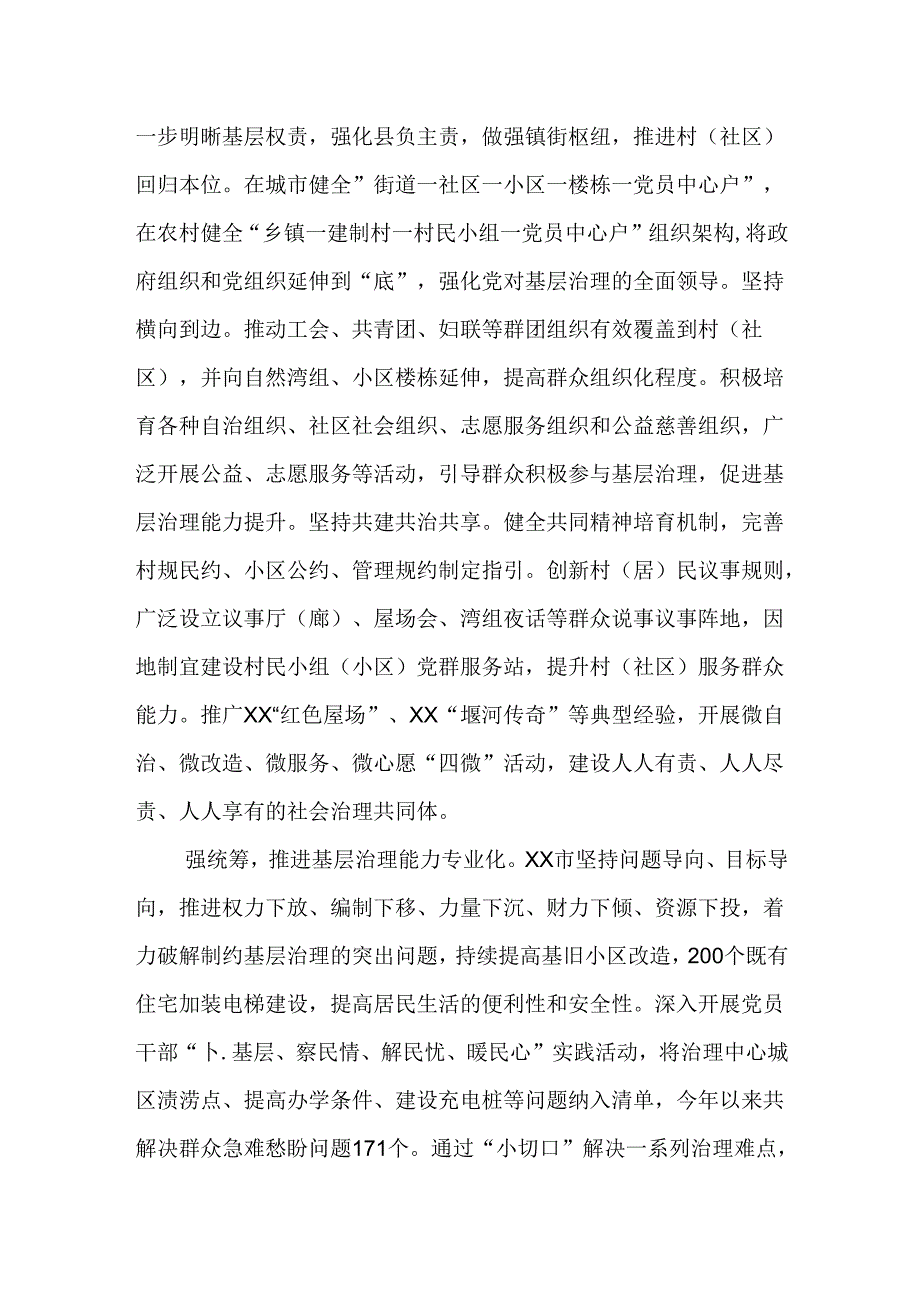 一步明晰基层权责，强化县负主责，做强镇街枢纽，推进村（社区）回归本位。在城市健全”街道一社区一小区一楼栋一党员中心户”，在农村健全“乡镇一建制村一村民小组一党员中心户”组织架构,将政府组织和党组织延伸到“底”，强化党对基层治理的全面领导。坚持横向到边。推动工会、共青团、妇联等群团组织有效覆盖到村（社区），并向自然湾组、小区楼栋延伸，提高群众组织化程度。积极培育各种自治组织、社区社会组织、志愿服务组织和公益慈善组织，广泛开展公益、志愿服务等活动，引导群众积极参与基层治理，促进基层治理能力提升。坚持共建共治共享。健全共同精神培育机制，完善村规民约、小区公约、管理规约制定指引。创新村（居）民议事规则，广泛设立议事厅（廊）、屋场会、湾组夜话等群众说事议事阵地，因地制宜建设村民小组（小区）党群服务站，提升村（社区）服务群众能力。推广XX“红色屋场”、XX“堰河传奇”等典型经验，开展微自治、微改造、微服务、微心愿“四微”活动，建设人人有责、人人尽责、人人享有的社会治理共同体。

强统筹，推进基层治理能力专业化。XX市坚持问题导向、目标导向，推进权力下放、编制下移、力量下沉、财力下倾、资源下投，着力破解制约基层治理的突出问题，持续提高基旧小区改造，200个既有住宅加装电梯建设，提高居民生活的便利性和安全性。深入开展党员干部“卜.基层、察民情、解民忧、暖民心”实践活动，将治理中心城区渍涝点、提高办学条件、建设充电桩等问题纳入清单，今年以来共解决群众急难愁盼问题171个。通过“小切口”解决一系列治理难点，